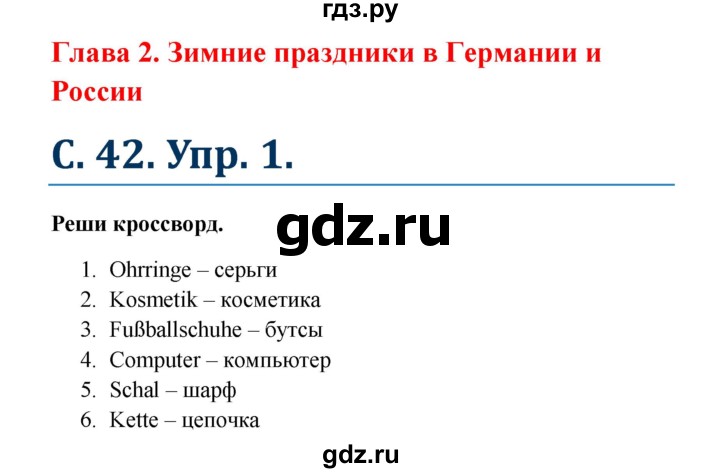 гдз.ру

Глава 2. Зимние праздники в Германии и России

С. 42. Упр. 1.

Реши кроссворд.

gdz.ru

1. Ohrringe – серьги
2. Kosmetik – косметика
3. Fußballschuhe – бутсы
4. Computer – компьютер
5. Schal – шарф
6. Kette – цепочка

gdz.ru